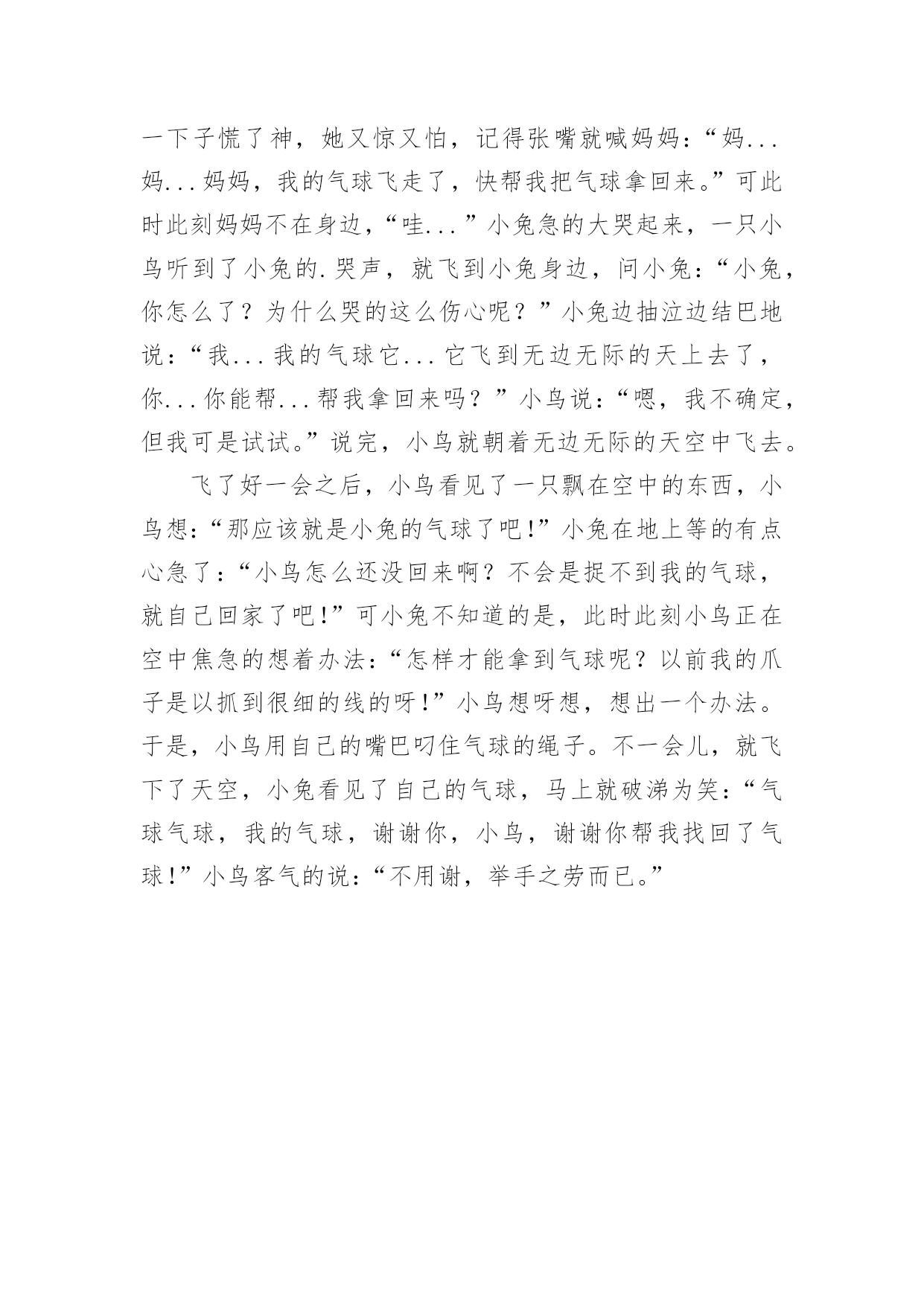 一下子慌了神，她又惊又怕，记得张嘴就喊妈妈：“妈...妈...妈妈，我的气球飞走了，快帮我把气球拿回来。”可此时此刻妈妈不在身边，“哇...”小兔急的大哭起来，一只小鸟听到了小兔的.哭声，就飞到小兔身边，问小兔：“小兔，你怎么了？为什么哭的这么伤心呢？”小兔边抽泣边结巴地说：“我...我的气球它...它飞到无边无际的天上去了，你...你能帮...帮我拿回来吗？”小鸟说：“嗯，我不确定，但我可是试试。”说完，小鸟就朝着无边无际的天空中飞去。

飞了好一会之后，小鸟看见了一只飘在空中的东西，小鸟想：“那应该就是小兔的气球了吧!”小兔在地上等的有点心急了：“小鸟怎么还没回来啊？不会是捉不到我的气球，就自己回家了吧!”可小兔不知道的是，此时此刻小鸟正在空中焦急的想着办法：“怎样才能拿到气球呢？以前我的爪子是以抓到很细的线的呀!”小鸟想呀想，想出一个办法。于是，小鸟用自己的嘴巴叼住气球的绳子。不一会儿，就飞下了天空，小兔看见了自己的气球，马上就破涕为笑：“气球气球，我的气球，谢谢你，小鸟，谢谢你帮我找回了气球!”小鸟客气的说：“不用谢，举手之劳而已。”